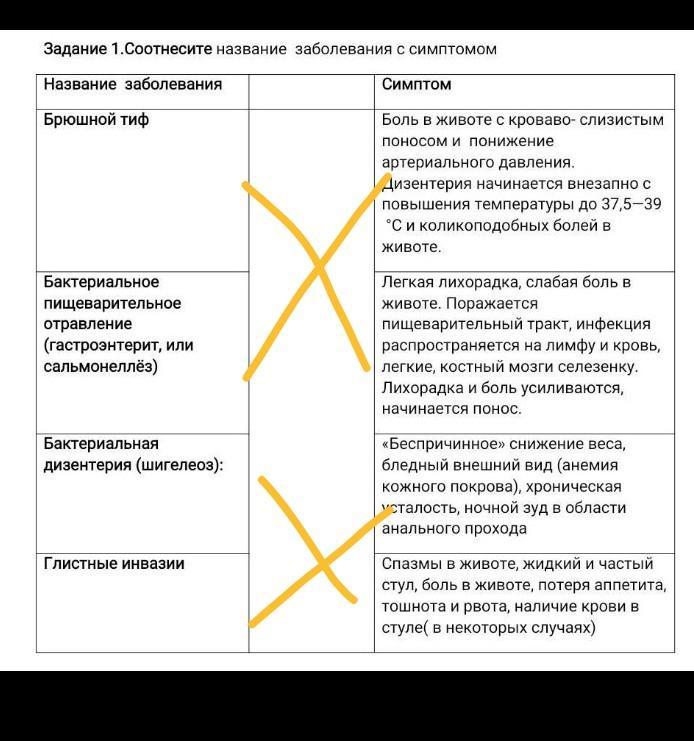 Задание 1.Соотнесите название заболевания с симптомом

| Название заболевания | | Симптом |
|---|---|---|
| Брюшной тиф | | Боль в животе с кроваво- слизистым поносом и понижение артериального давления. Дизентерия начинается внезапно с повышения температуры до 37,5—39 °С и коликоподобных болей в животе. |
| Бактериальное пищеварительное отравление (гастроэнтерит, или сальмонеллёз) | | Легкая лихорадка, слабая боль в животе. Поражается пищеварительный тракт, инфекция распространяется на лимфу и кровь, легкие, костный мозги селезенку. Лихорадка и боль усиливаются, начинается понос. |
| Бактериальная дизентерия (шигелеоз): | | «Беспричинное» снижение веса, бледный внешний вид (анемия кожного покрова), хроническая усталость, ночной зуд в области анального прохода |
| Глистные инвазии | | Спазмы в животе, жидкий и частый стул, боль в животе, потеря аппетита, тошнота и рвота, наличие крови в стуле( в некоторых случаях) |